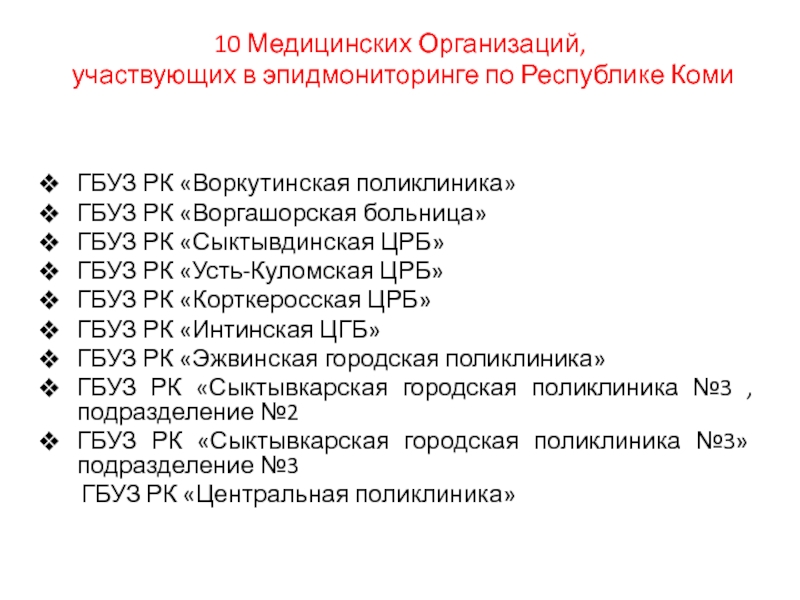 10 Медицинских Организаций,
участвующих в эпидмониторинге по Республике Коми

❖ ГБУЗ РК «Воркутинская поликлиника»
❖ ГБУЗ РК «Воргашорская больница»
❖ ГБУЗ РК «Сыктывдинская ЦРБ»
❖ ГБУЗ РК «Усть-Куломская ЦРБ»
❖ ГБУЗ РК «Корткеросская ЦРБ»
❖ ГБУЗ РК «Интинская ЦГБ»
❖ ГБУЗ РК «Эжвинская городская поликлиника»
❖ ГБУЗ РК «Сыктывкарская городская поликлиника №3 , подразделение №2
❖ ГБУЗ РК «Сыктывкарская городская поликлиника №3» подразделение №3
ГБУЗ РК «Центральная поликлиника»